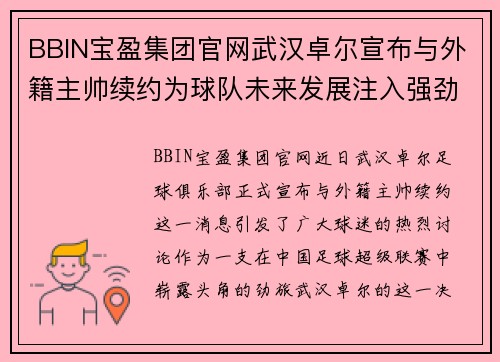 BBIN宝盈集团官网武汉卓尔宣布与外籍主帅续约为球队未来发展注入强劲

BBIN宝盈集团官网近日武汉卓尔足球俱乐部正式宣布与外籍主帅续约这一消息引发了广大球迷的热烈讨论作为一支在中国足球超级联赛中崭露头角的劲旅武汉卓尔的这一决